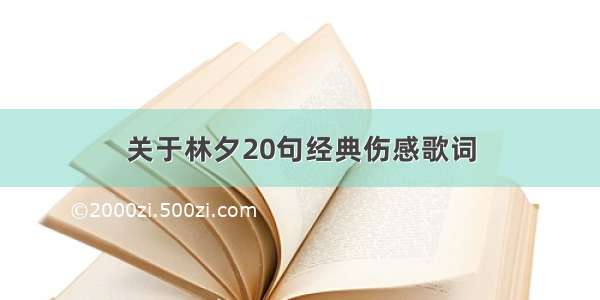 关于林夕20句经典伤感歌词

©2000zi.500zi.com